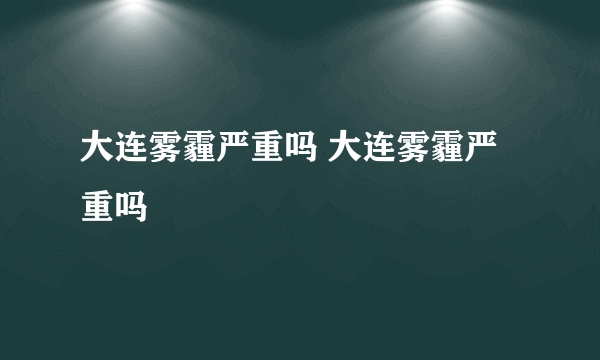 大连雾霾严重吗 大连雾霾严重吗